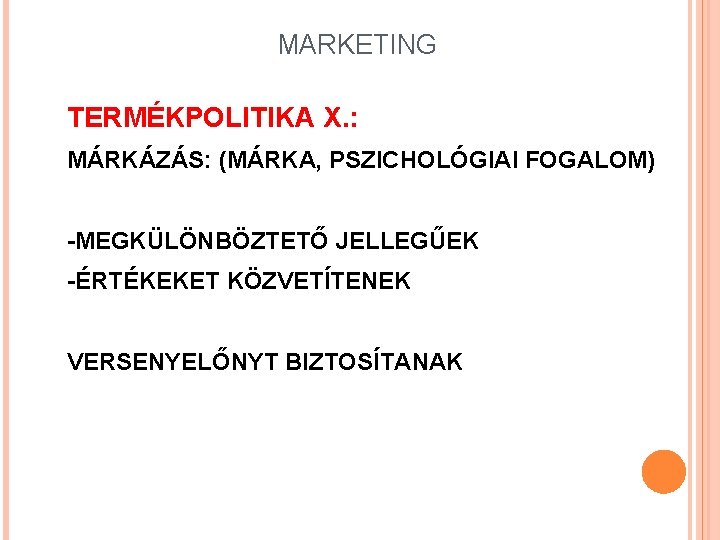 MARKETING

TERMÉKPOLITIKA X.:

MÁRKÁZÁS: (MÁRKA, PSZICHOLÓGIAI FOGALOM)

-MEGKÜLÖNBÖZTETŐ JELLEGŰEK
-ÉRTÉKEKET KÖZVETÍTENEK

VERSENYELŐNYT BIZTOSÍTANAK